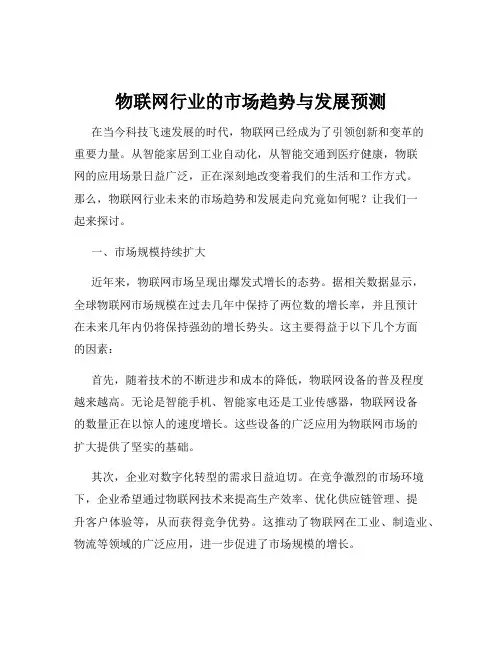 物联网行业的市场趋势与发展预测

在当今科技飞速发展的时代，物联网已经成为了引领创新和变革的重要力量。从智能家居到工业自动化，从智能交通到医疗健康，物联网的应用场景日益广泛，正在深刻地改变着我们的生活和工作方式。那么，物联网行业未来的市场趋势和发展走向究竟如何呢？让我们一起来探讨。

一、市场规模持续扩大

近年来，物联网市场呈现出爆发式增长的态势。据相关数据显示，全球物联网市场规模在过去几年中保持了两位数的增长率，并且预计在未来几年内仍将保持强劲的增长势头。这主要得益于以下几个方面的因素：

首先，随着技术的不断进步和成本的降低，物联网设备的普及程度越来越高。无论是智能手机、智能家电还是工业传感器，物联网设备的数量正在以惊人的速度增长。这些设备的广泛应用为物联网市场的扩大提供了坚实的基础。

其次，企业对数字化转型的需求日益迫切。在竞争激烈的市场环境下，企业希望通过物联网技术来提高生产效率、优化供应链管理、提升客户体验等，从而获得竞争优势。这推动了物联网在工业、制造业、物流等领域的广泛应用，进一步促进了市场规模的增长。